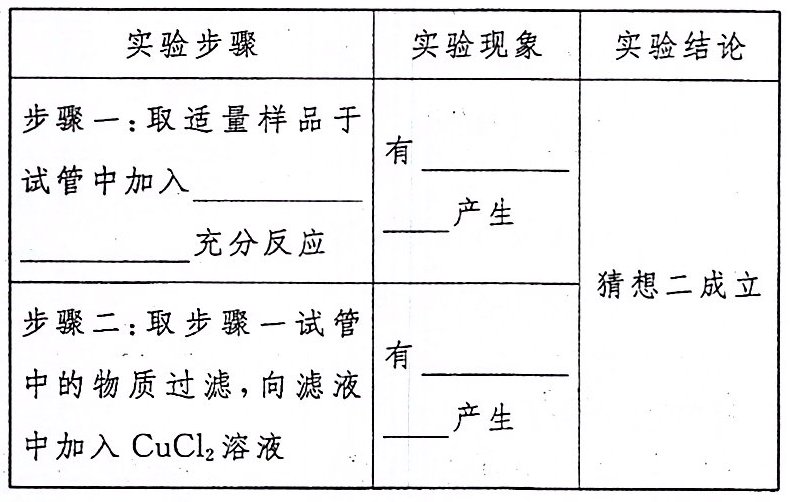 | 实验步骤 | 实验现象 | 实验结论 |
|---|---|---|
| 步骤一:取适量样品于试管中加入____充分反应 | 有____产生 | 猜想二成立 |
| 步骤二:取步骤一试管中的物质过滤,向滤液中加入$CuCl_2$溶液 | 有____产生 | |